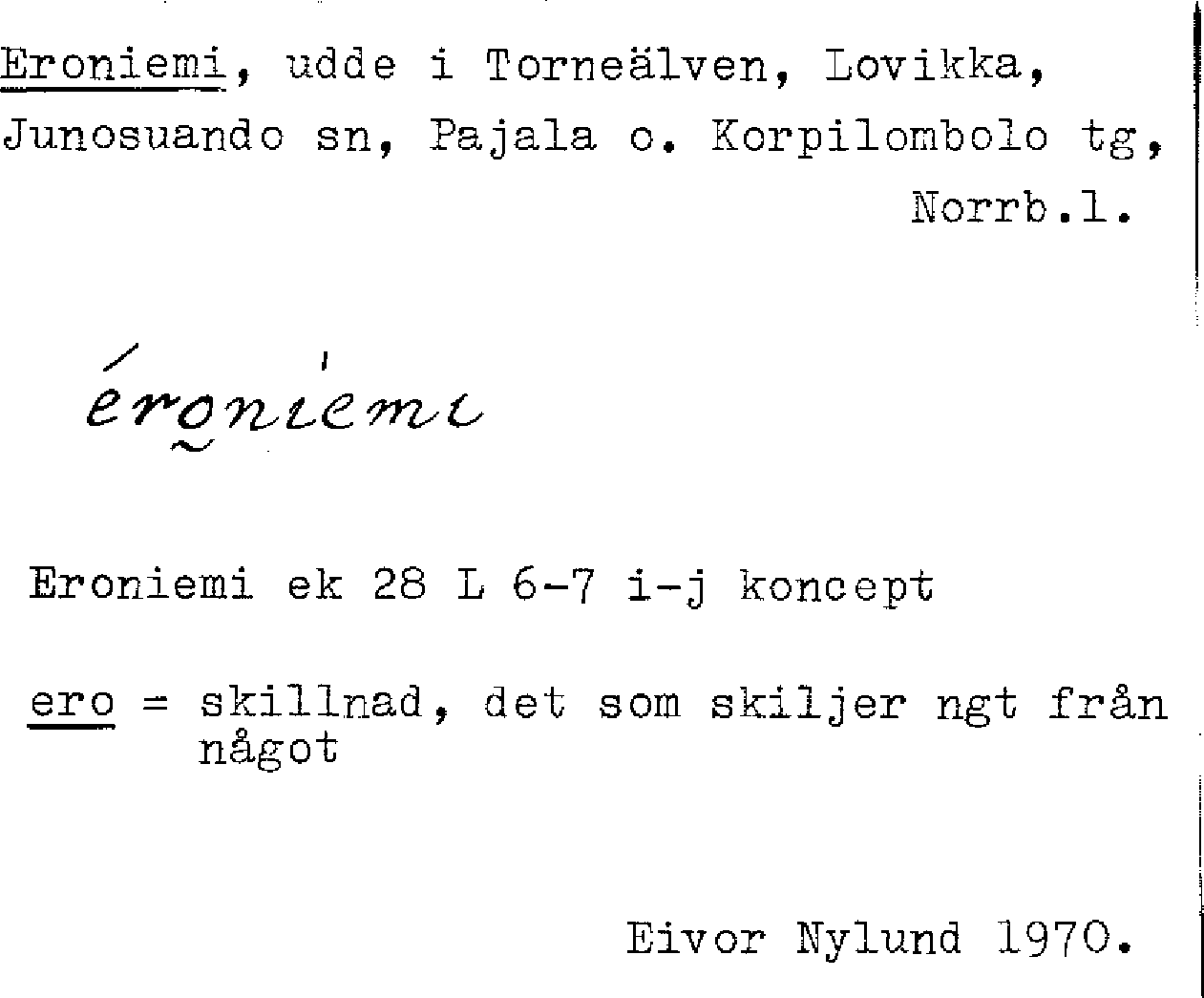 Eroniemi, udde i Torneälven, Lovikka, Junosuando sn, Pajala o. Korpilombolo tg, Norrb.l.

éroniemi

Eroniemi ek 28 L 6-7 i-j koncept

ero = skillnad, det som skiljer ngt från något

Eivor Nylund 1970.